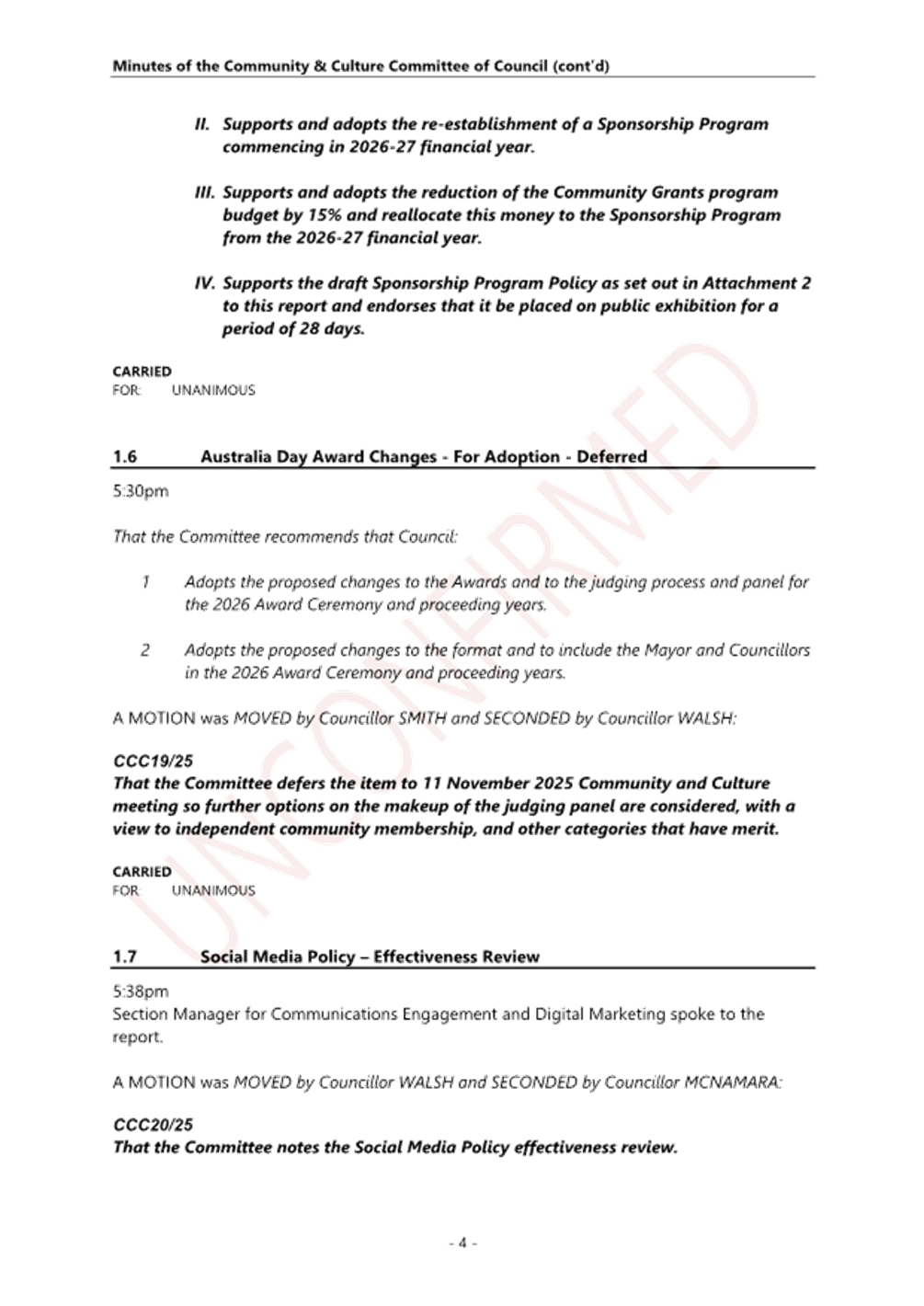 Minutes of the Community & Culture Committee of Council (cont'd)

II. Supports and adopts the re-establishment of a Sponsorship Program commencing in 2026-27 financial year.

III. Supports and adopts the reduction of the Community Grants program budget by 15% and reallocate this money to the Sponsorship Program from the 2026-27 financial year.

IV. Supports the draft Sponsorship Program Policy as set out in Attachment 2 to this report and endorses that it be placed on public exhibition for a period of 28 days.

CARRIED
FOR: UNANIMOUS

1.6 Australia Day Award Changes - For Adoption - Deferred

5:30pm

That the Committee recommends that Council:

1 Adopts the proposed changes to the Awards and to the judging process and panel for the 2026 Award Ceremony and proceeding years.

2 Adopts the proposed changes to the format and to include the Mayor and Councillors in the 2026 Award Ceremony and proceeding years.

A MOTION was MOVED by Councillor SMITH and SECONDED by Councillor WALSH:

CCC19/25
That the Committee defers the item to 11 November 2025 Community and Culture meeting so further options on the makeup of the judging panel are considered, with a view to independent community membership, and other categories that have merit.

CARRIED
FOR: UNANIMOUS

1.7 Social Media Policy – Effectiveness Review

5:38pm
Section Manager for Communications Engagement and Digital Marketing spoke to the report.

A MOTION was MOVED by Councillor WALSH and SECONDED by Councillor MCNAMARA:

CCC20/25
That the Committee notes the Social Media Policy effectiveness review.

- 4 -

UNCONFIRMED